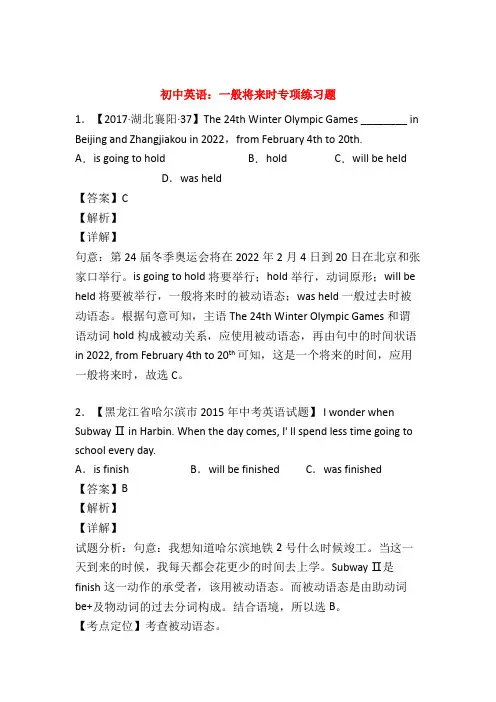 初中英语：一般将来时专项练习题

1．【2017·湖北襄阳·37】The 24th Winter Olympic Games ________ in Beijing and Zhangjiakou in 2022，from February 4th to 20th.

A．is going to hold B．hold C．will be held

D．was held

【答案】C

【解析】

【详解】

句意：第 24 届冬季奥运会将在 2022 年 2 月 4 日到 20 日在北京和张家口举行。is going to hold 将要举行；hold 举行，动词原形；will be held 将要被举行，一般将来时的被动语态；was held 一般过去时被动语态。根据句意可知，主语 The 24th Winter Olympic Games 和谓语动词 hold 构成被动关系，应使用被动语态，再由句中的时间状语 in 2022, from February 4th to 20$^{th}$ 可知，这是一个将来的时间，应用一般将来时，故选 C。

2．【黑龙江省哈尔滨市 2015 年中考英语试题】 I wonder when Subway Ⅱ in Harbin. When the day comes, I' ll spend less time going to school every day.

A．is finish B．will be finished C．was finished

【答案】B

【解析】

【详解】

试题分析：句意：我想知道哈尔滨地铁 2 号什么时候竣工。当这一天到来的时候，我每天都会花更少的时间去上学。Subway Ⅱ是 finish 这一动作的承受者，该用被动语态。而被动语态是由助动词 be+及物动词的过去分词构成。结合语境，所以选 B。

【考点定位】考查被动语态。